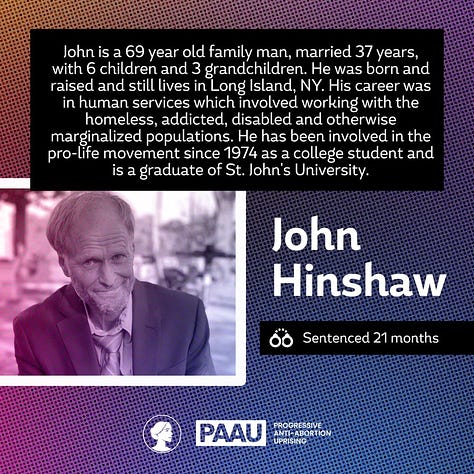 John is a 69 year old family man, married 37 years, with 6 children and 3 grandchildren. He was born and raised and still lives in Long Island, NY. His career was in human services which involved working with the homeless, addicted, disabled and otherwise marginalized populations. He has been involved in the pro-life movement since 1974 as a college student and is a graduate of St. John's University.

John Hinshaw

Sentenced 21 months

PAAU PROGRESSIVE ANTI-ABORTION UPRISING